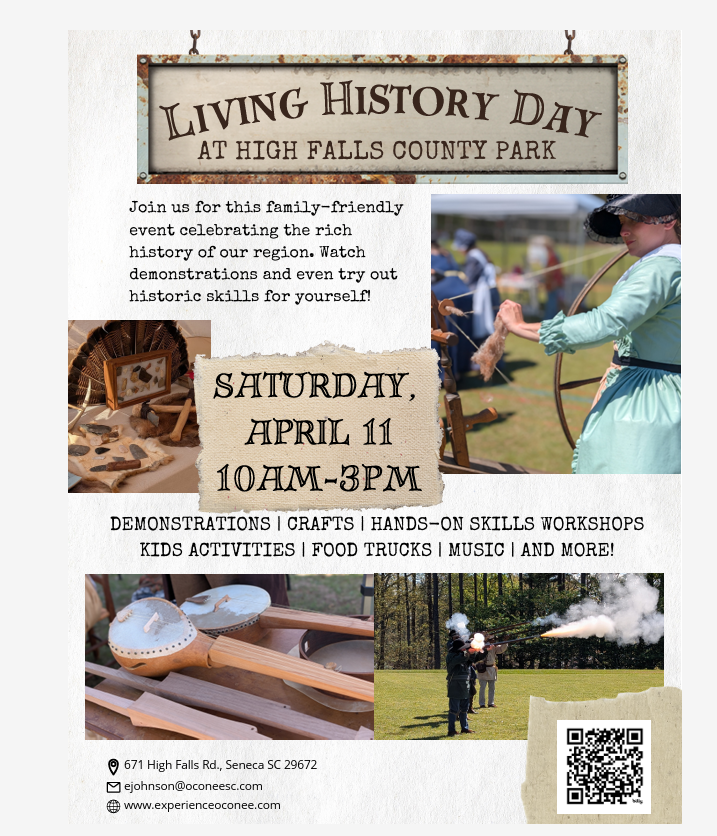 LIVING HISTORY DAY
AT HIGH FALLS COUNTY PARK

Join us for this family-friendly event celebrating the rich history of our region. Watch demonstrations and even try out historic skills for yourself!

SATURDAY,
APRIL 11
10AM-3PM

DEMONSTRATIONS | CRAFTS | HANDS-ON SKILLS WORKSHOPS
KIDS ACTIVITIES | FOOD TRUCKS | MUSIC | AND MORE!

671 High Falls Rd., Seneca SC 29672
ejohnson@oconeesc.com
www.experienceoconee.com